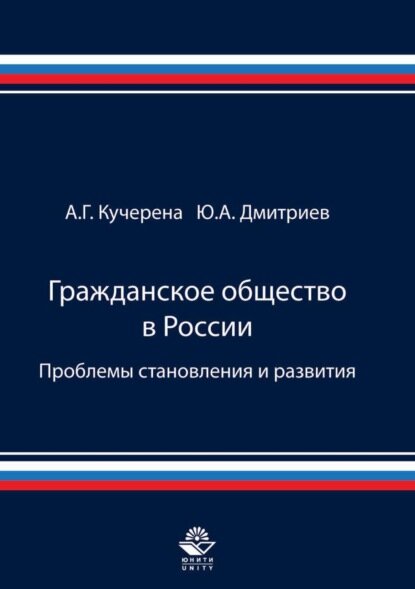 А.Г. Кучерена Ю.А. Дмитриев

Гражданское общество в России

Проблемы становления и развития

ЮНИТИ
UNITY